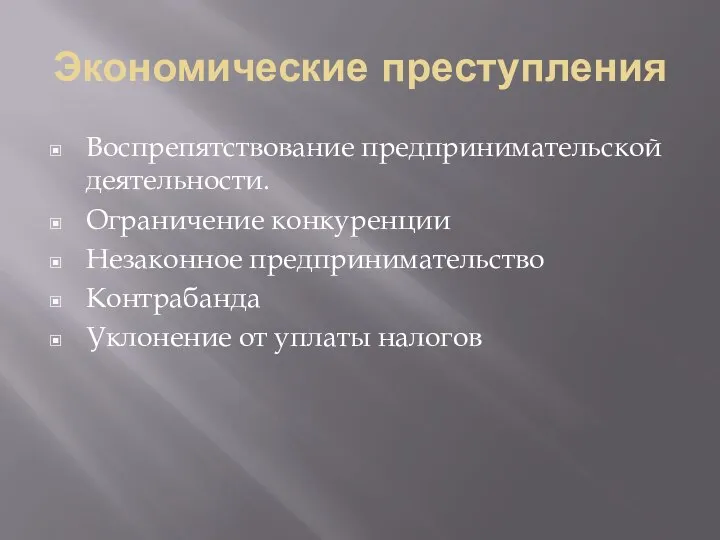 Экономические преступления

Воспрепятствование предпринимательской деятельности.

Ограничение конкуренции

Незаконное предпринимательство

Контрабанда

Уклонение от уплаты налогов